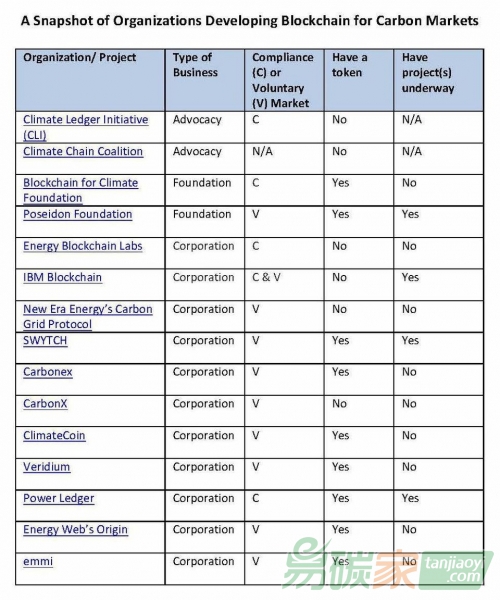 A Snapshot of Organizations Developing Blockchain for Carbon Markets

| Organization/ Project | Type of Business | Compliance (C) or Voluntary (V) Market | Have a token | Have project(s) underway |
|---|---|---|---|---|
| Climate Ledger Initiative (CLI) | Advocacy | C | No | N/A |
| Climate Chain Coalition | Advocacy | N/A | No | N/A |
| Blockchain for Climate Foundation | Foundation | C | Yes | No |
| Poseidon Foundation | Foundation | V | Yes | Yes |
| Energy Blockchain Labs | Corporation | C | No | No |
| IBM Blockchain | Corporation | C & V | No | Yes |
| New Era Energy's Carbon Grid Protocol | Corporation | V | No | No |
| SWYTCH | Corporation | V | Yes | Yes |
| Carbonex | Corporation | V | Yes | No |
| CarbonX | Corporation | V | No | No |
| ClimateCoin | Corporation | V | Yes | No |
| Veridium | Corporation | V | Yes | No |
| Power Ledger | Corporation | C | Yes | Yes |
| Energy Web's Origin | Corporation | V | Yes | No |
| emmi | Corporation | V | Yes | No |

易碳家 tanjiaoy .com